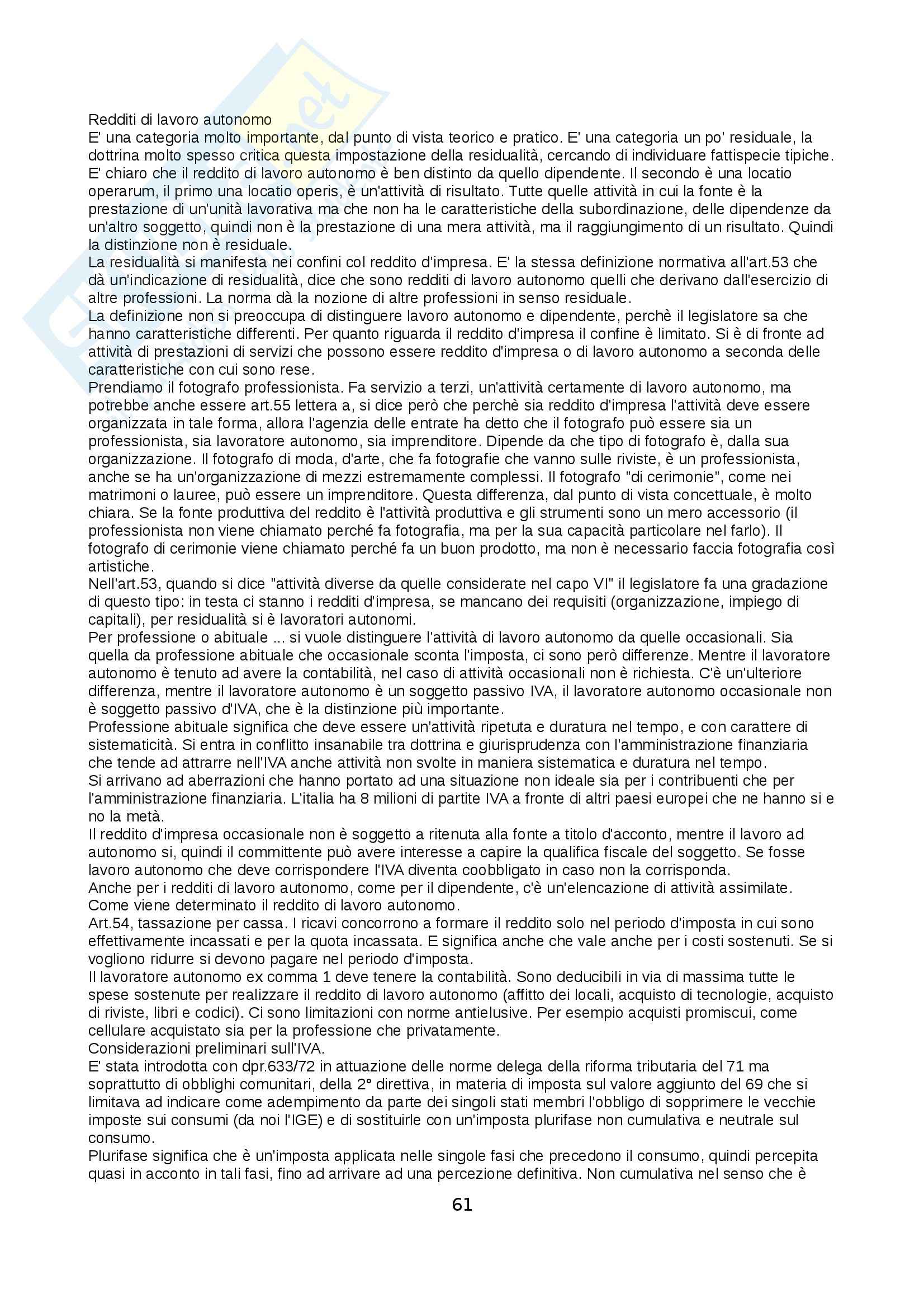 Redditi di lavoro autonomo
E' una categoria molto importante, dal punto di vista teorico e pratico. E' una categoria un po' residuale, la dottrina molto spesso critica questa impostazione della residualità, cercando di individuare fattispecie tipiche. E' chiaro che il reddito di lavoro autonomo è ben distinto da quello dipendente. Il secondo è una locatio operarum, il primo una locatio operis, è un'attività di risultato. Tutte quelle attività in cui la fonte è la prestazione di un'unità lavorativa ma che non ha le caratteristiche della subordinazione, delle dipendenze da un'altro soggetto, quindi non è la prestazione di una mera attività, ma il raggiungimento di un risultato. Quindi la distinzione non è residuale.
La residualità si manifesta nei confini col reddito d'impresa. E' la stessa definizione normativa all'art.53 che dà un'indicazione di residualità, dice che sono redditi di lavoro autonomo quelli che derivano dall'esercizio di altre professioni. La norma dà la nozione di altre professioni in senso residuale.
La definizione non si preoccupa di distinguere lavoro autonomo e dipendente, perchè il legislatore sa che hanno caratteristiche differenti. Per quanto riguarda il reddito d'impresa il confine è limitato. Si è di fronte ad attività di prestazioni di servizi che possono essere reddito d'impresa o di lavoro autonomo a seconda delle caratteristiche con cui sono rese.
Prendiamo il fotografo professionista. Fa servizio a terzi, un'attività certamente di lavoro autonomo, ma potrebbe anche essere art.55 lettera a, si dice però che perchè sia reddito d'impresa l'attività deve essere organizzata in tale forma, allora l'agenzia delle entrate ha detto che il fotografo può essere sia un professionista, sia lavoratore autonomo, sia imprenditore. Dipende da che tipo di fotografo è, dalla sua organizzazione. Il fotografo di moda, d'arte, che fa fotografie che vanno sulle riviste, è un professionista, anche se ha un'organizzazione di mezzi estremamente complessi. Il fotografo "di cerimonie", come nei matrimoni o lauree, può essere un imprenditore. Questa differenza, dal punto di vista concettuale, è molto chiara. Se la fonte produttiva del reddito è l'attività produttiva e gli strumenti sono un mero accessorio (il professionista non viene chiamato perché fa fotografia, ma per la sua capacità particolare nel farlo). Il fotografo di cerimonie viene chiamato perché fa un buon prodotto, ma non è necessario faccia fotografia così artistiche.
Nell'art.53, quando si dice "attività diverse da quelle considerate nel capo VI" il legislatore fa una gradazione di questo tipo: in testa ci stanno i redditi d'impresa, se mancano dei requisiti (organizzazione, impiego di capitali), per residualità si è lavoratori autonomi.
Per professione o abituale ... si vuole distinguere l'attività di lavoro autonomo da quelle occasionali. Sia quella da professione abituale che occasionale sconta l'imposta, ci sono però differenze. Mentre il lavoratore autonomo è tenuto ad avere la contabilità, nel caso di attività occasionali non è richiesta. C'è un'ulteriore differenza, mentre il lavoratore autonomo è un soggetto passivo IVA, il lavoratore autonomo occasionale non è soggetto passivo d'IVA, che è la distinzione più importante.
Professione abituale significa che deve essere un'attività ripetuta e duratura nel tempo, e con carattere di sistematicità. Si entra in conflitto insanabile tra dottrina e giurisprudenza con l'amministrazione finanziaria che tende ad attrarre nell'IVA anche attività non svolte in maniera sistematica e duratura nel tempo.
Si arrivano ad aberrazioni che hanno portato ad una situazione non ideale sia per i contribuenti che per l'amministrazione finanziaria. L'italia ha 8 milioni di partite IVA a fronte di altri paesi europei che ne hanno si e no la metà.
Il reddito d'impresa occasionale non è soggetto a ritenuta alla fonte a titolo d'acconto, mentre il lavoro ad autonomo si, quindi il committente può avere interesse a capire la qualifica fiscale del soggetto. Se fosse lavoro autonomo che deve corrispondere l'IVA diventa coobbligato in caso non la corrisponda.
Anche per i redditi di lavoro autonomo, come per il dipendente, c'è un'elencazione di attività assimilate.
Come viene determinato il reddito di lavoro autonomo.
Art.54, tassazione per cassa. I ricavi concorrono a formare il reddito solo nel periodo d'imposta in cui sono effettivamente incassati e per la quota incassata. E significa anche che vale anche per i costi sostenuti. Se si vogliono ridurre si devono pagare nel periodo d'imposta.
Il lavoratore autonomo ex comma 1 deve tenere la contabilità. Sono deducibili in via di massima tutte le spese sostenute per realizzare il reddito di lavoro autonomo (affitto dei locali, acquisto di tecnologie, acquisto di riviste, libri e codici). Ci sono limitazioni con norme antielusive. Per esempio acquisti promiscui, come cellulare acquistato sia per la professione che privatamente.
Considerazioni preliminari sull'IVA.
E' stata introdotta con dpr.633/72 in attuazione delle norme delega della riforma tributaria del 71 ma soprattutto di obblighi comunitari, della 2° direttiva, in materia di imposta sul valore aggiunto del 69 che si limitava ad indicare come adempimento da parte dei singoli stati membri l'obbligo di sopprimere le vecchie imposte sui consumi (da noi l'IGE) e di sostituirle con un'imposta plurifase non cumulativa e neutrale sul consumo.
Plurifase significa che è un'imposta applicata nelle singole fasi che precedono il consumo, quindi percepita quasi in acconto in tali fasi, fino ad arrivare ad una percezione definitiva. Non cumulativa nel senso che è

61